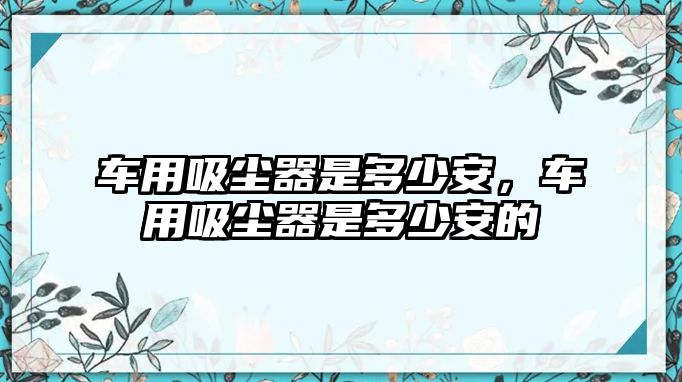 车用吸尘器是多少安，车用吸尘器是多少安的